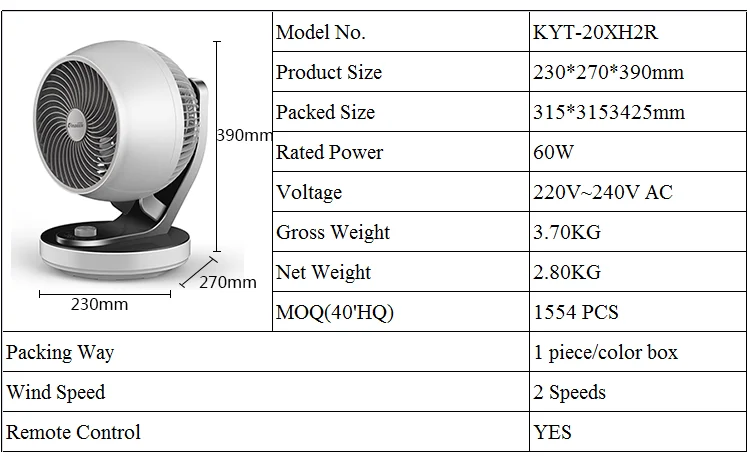 390mm
270mm
230mm

| Model No. | KYT-20XH2R |
|---|---|
| Product Size | 230*270*390mm |
| Packed Size | 315*3153425mm |
| Rated Power | 60W |
| Voltage | 220V~240V AC |
| Gross Weight | 3.70KG |
| Net Weight | 2.80KG |
| MOQ(40'HQ) | 1554 PCS |
| Packing Way | 1 piece/color box |
| Wind Speed | 2 Speeds |
| Remote Control | YES |